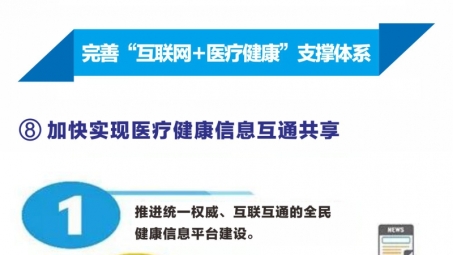 完善“互联网+医疗健康”支撑体系

⑧ 加快实现医疗健康信息互通共享

1

推进统一权威、互联互通的全民健康信息平台建设。

NEWS